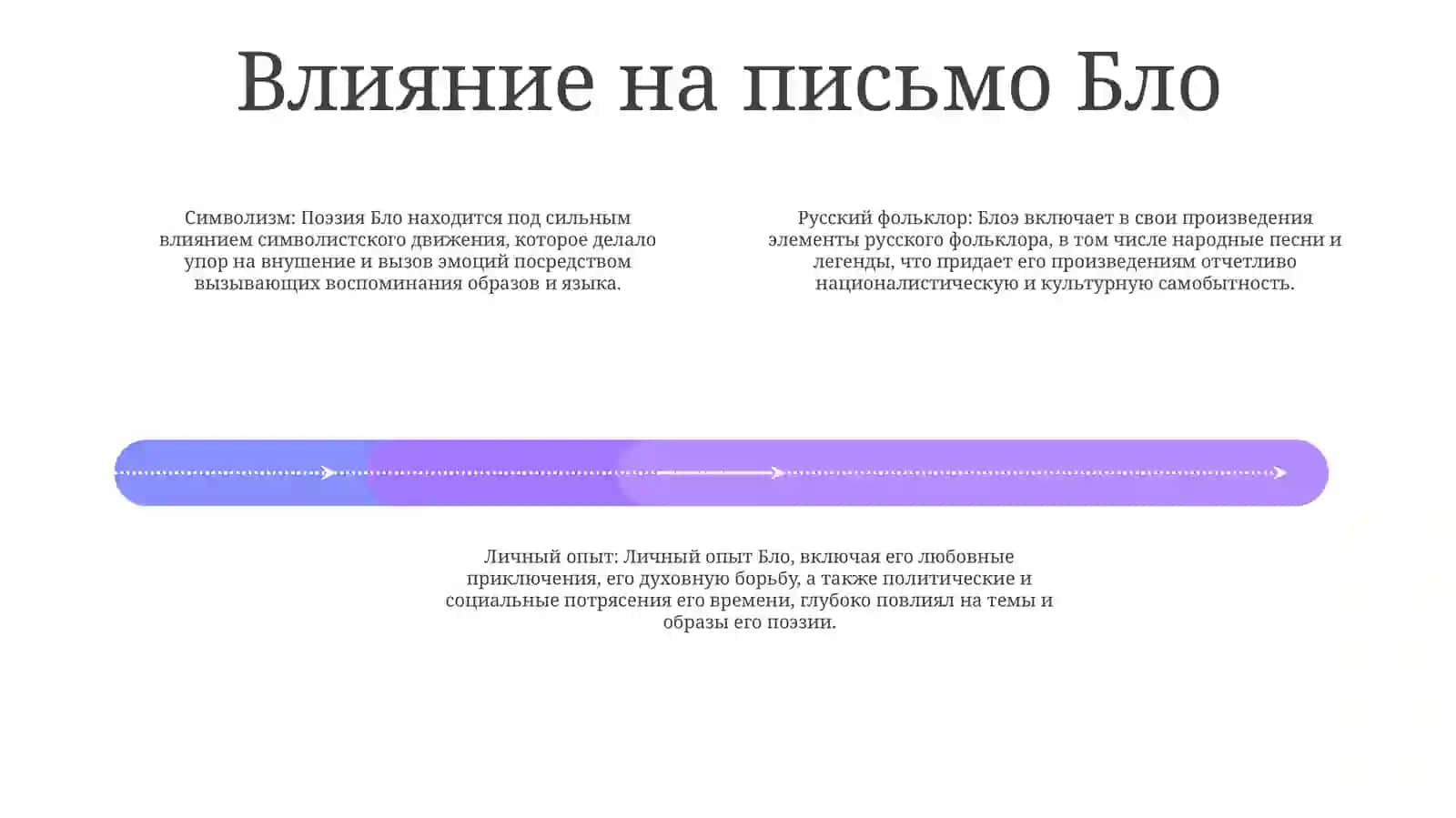 Влияние на письмо Бло

Символизм: Поэзия Бло находится под сильным влиянием символистского движения, которое делало упор на внушение и вызов эмоций посредством вызывающих воспоминания образов и языка.

Русский фольклор: Блоэ включает в свои произведения элементы русского фольклора, в том числе народные песни и легенды, что придает его произведениям отчетливо националистическую и культурную самобытность.

Личный опыт: Личный опыт Бло, включая его любовные приключения, его духовную борьбу, а также политические и социальные потрясения его времени, глубоко повлиял на темы и образы его поэзии.